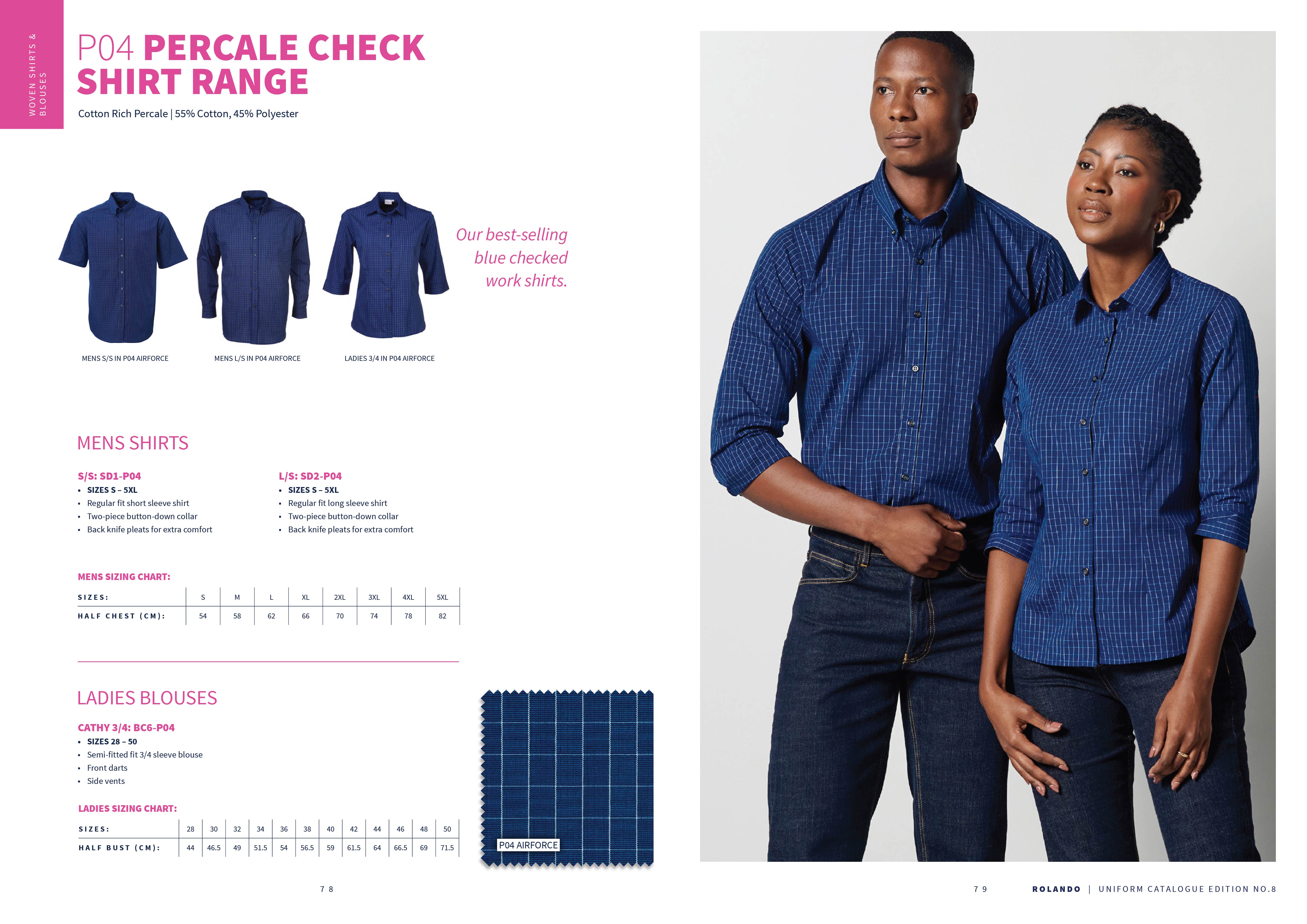 WOVEN SHIRTS & BLOUSES

P04 PERCALE CHECK SHIRT RANGE

Cotton Rich Percale | 55% Cotton, 45% Polyester

MENS S/S IN P04 AIRFORCE

MENS L/S IN P04 AIRFORCE

LADIES 3/4 IN P04 AIRFORCE

Our best-selling blue checked work shirts.

MENS SHIRTS

S/S: SD1-P04
• SIZES S – 5XL
• Regular fit short sleeve shirt
• Two-piece button-down collar
• Back knife pleats for extra comfort

L/S: SD2-P04
• SIZES S – 5XL
• Regular fit long sleeve shirt
• Two-piece button-down collar
• Back knife pleats for extra comfort

MENS SIZING CHART:

| SIZES: | S | M | L | XL | 2XL | 3XL | 4XL | 5XL |
|---|---|---|---|---|---|---|---|---|
| HALF CHEST (CM): | 54 | 58 | 62 | 66 | 70 | 74 | 78 | 82 |

LADIES BLOUSES

CATHY 3/4: BC6-P04
• SIZES 28 – 50
• Semi-fitted fit 3/4 sleeve blouse
• Front darts
• Side vents

LADIES SIZING CHART:

| SIZES: | 28 | 30 | 32 | 34 | 36 | 38 | 40 | 42 | 44 | 46 | 48 | 50 |
|---|---|---|---|---|---|---|---|---|---|---|---|---|
| HALF BUST (CM): | 44 | 46.5 | 49 | 51.5 | 54 | 56.5 | 59 | 61.5 | 64 | 66.5 | 69 | 71.5 |

P04 AIRFORCE

78

79

ROLANDO | UNIFORM CATALOGUE EDITION NO.8